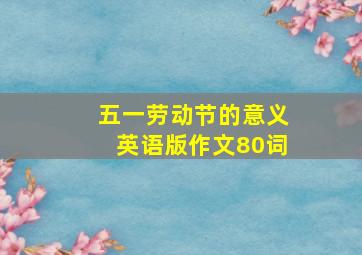 五一劳动节的意义
英语版作文80词